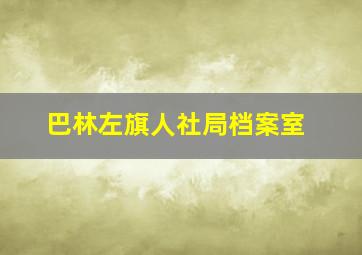 巴林左旗人社局档案室